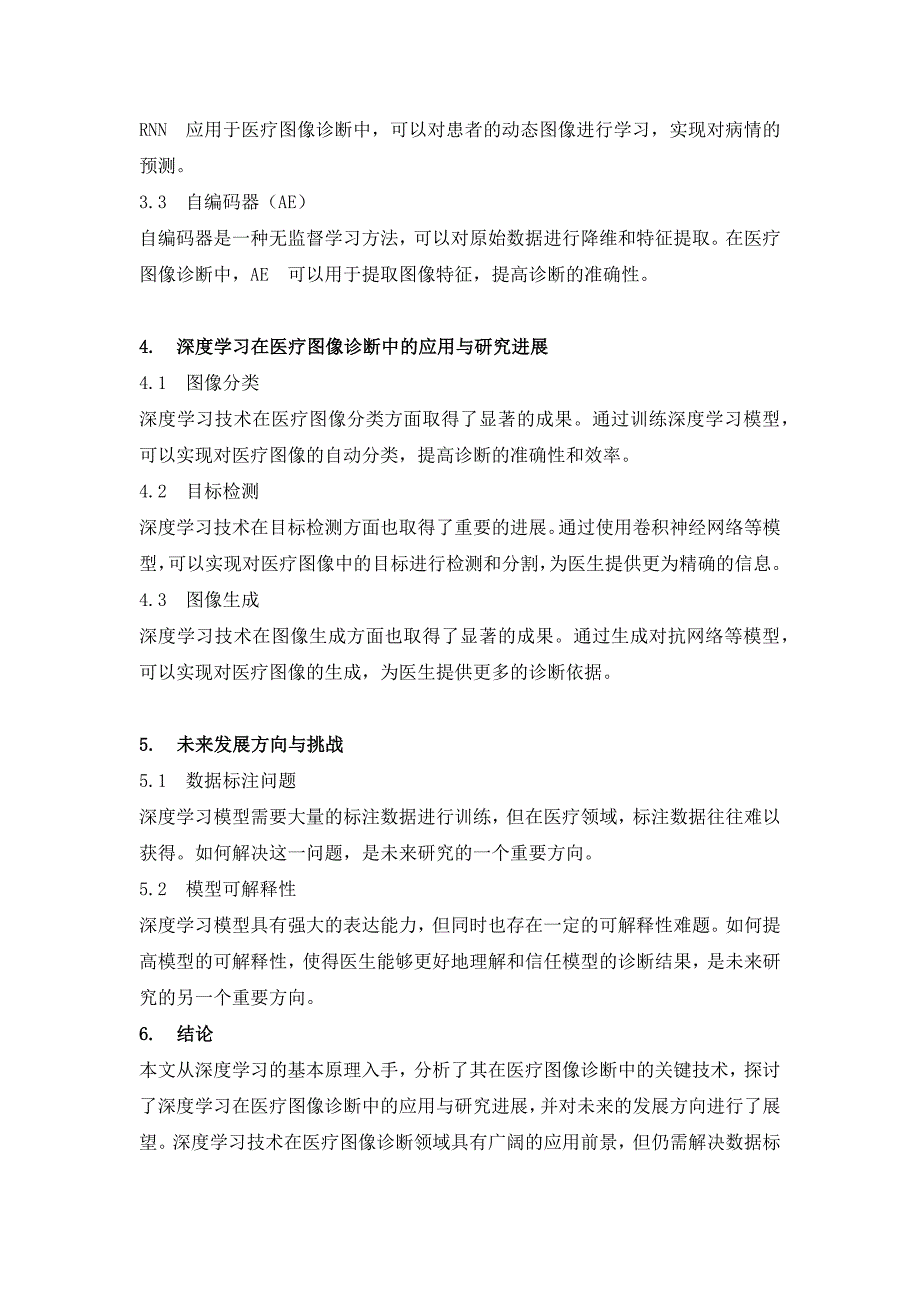 RNN 应用于医疗图像诊断中，可以对患者的动态图像进行学习，实现对病情的预测。

3.3 自编码器（AE）

自编码器是一种无监督学习方法，可以对原始数据进行降维和特征提取。在医疗图像诊断中，AE 可以用于提取图像特征，提高诊断的准确性。

4. 深度学习在医疗图像诊断中的应用与研究进展

4.1 图像分类

深度学习技术在医疗图像分类方面取得了显著的成果。通过训练深度学习模型，可以实现对医疗图像的自动分类，提高诊断的准确性和效率。

4.2 目标检测

深度学习技术在目标检测方面也取得了重要的进展。通过使用卷积神经网络等模型，可以实现对医疗图像中的目标进行检测和分割，为医生提供更为精确的信息。

4.3 图像生成

深度学习技术在图像生成方面也取得了显著的成果。通过生成对抗网络等模型，可以实现对医疗图像的生成，为医生提供更多的诊断依据。

5. 未来发展方向与挑战

5.1 数据标注问题

深度学习模型需要大量的标注数据进行训练，但在医疗领域，标注数据往往难以获得。如何解决这一问题，是未来研究的一个重要方向。

5.2 模型可解释性

深度学习模型具有强大的表达能力，但同时也存在一定的可解释性难题。如何提高模型的可解释性，使得医生能够更好地理解和信任模型的诊断结果，是未来研究的另一个重要方向。

6. 结论

本文从深度学习的基本原理入手，分析了其在医疗图像诊断中的关键技术，探讨了深度学习在医疗图像诊断中的应用与研究进展，并对未来的发展方向进行了展望。深度学习技术在医疗图像诊断领域具有广阔的应用前景，但仍需解决数据标